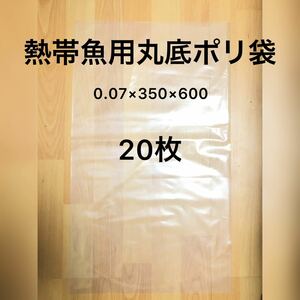 熱帯魚用丸底ポリ袋

0.07×350×600

20枚